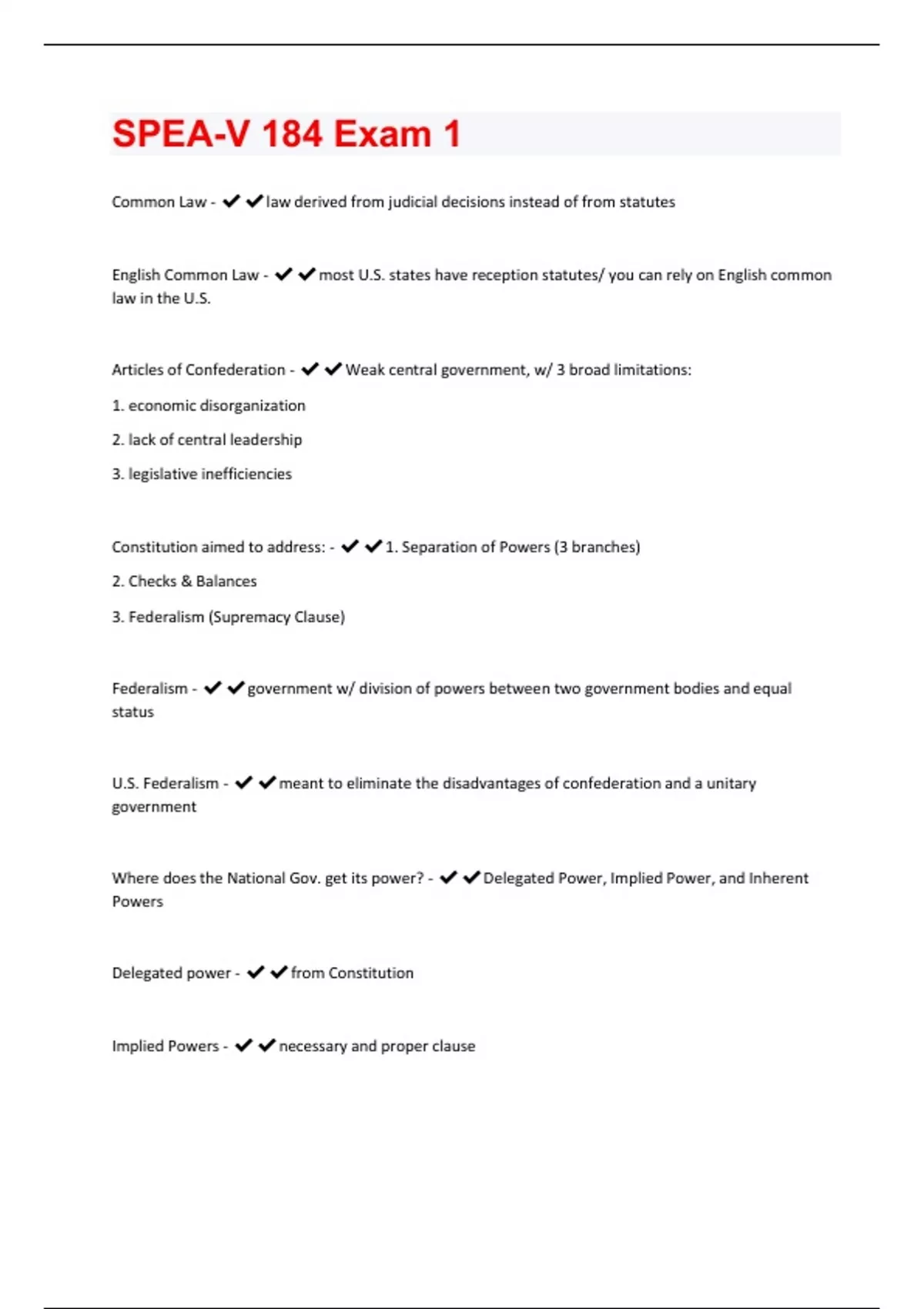 SPEA-V 184 Exam 1

Common Law - ✔✔law derived from judicial decisions instead of from statutes

English Common Law - ✔✔most U.S. states have reception statutes/ you can rely on English common law in the U.S.

Articles of Confederation - ✔✔Weak central government, w/ 3 broad limitations:

1. economic disorganization

2. lack of central leadership

3. legislative inefficiencies

Constitution aimed to address: - ✔✔1. Separation of Powers (3 branches)

2. Checks & Balances

3. Federalism (Supremacy Clause)

Federalism - ✔✔government w/ division of powers between two government bodies and equal status

U.S. Federalism - ✔✔meant to eliminate the disadvantages of confederation and a unitary government

Where does the National Gov. get its power? - ✔✔Delegated Power, Implied Power, and Inherent Powers

Delegated power - ✔✔from Constitution

Implied Powers - ✔✔necessary and proper clause